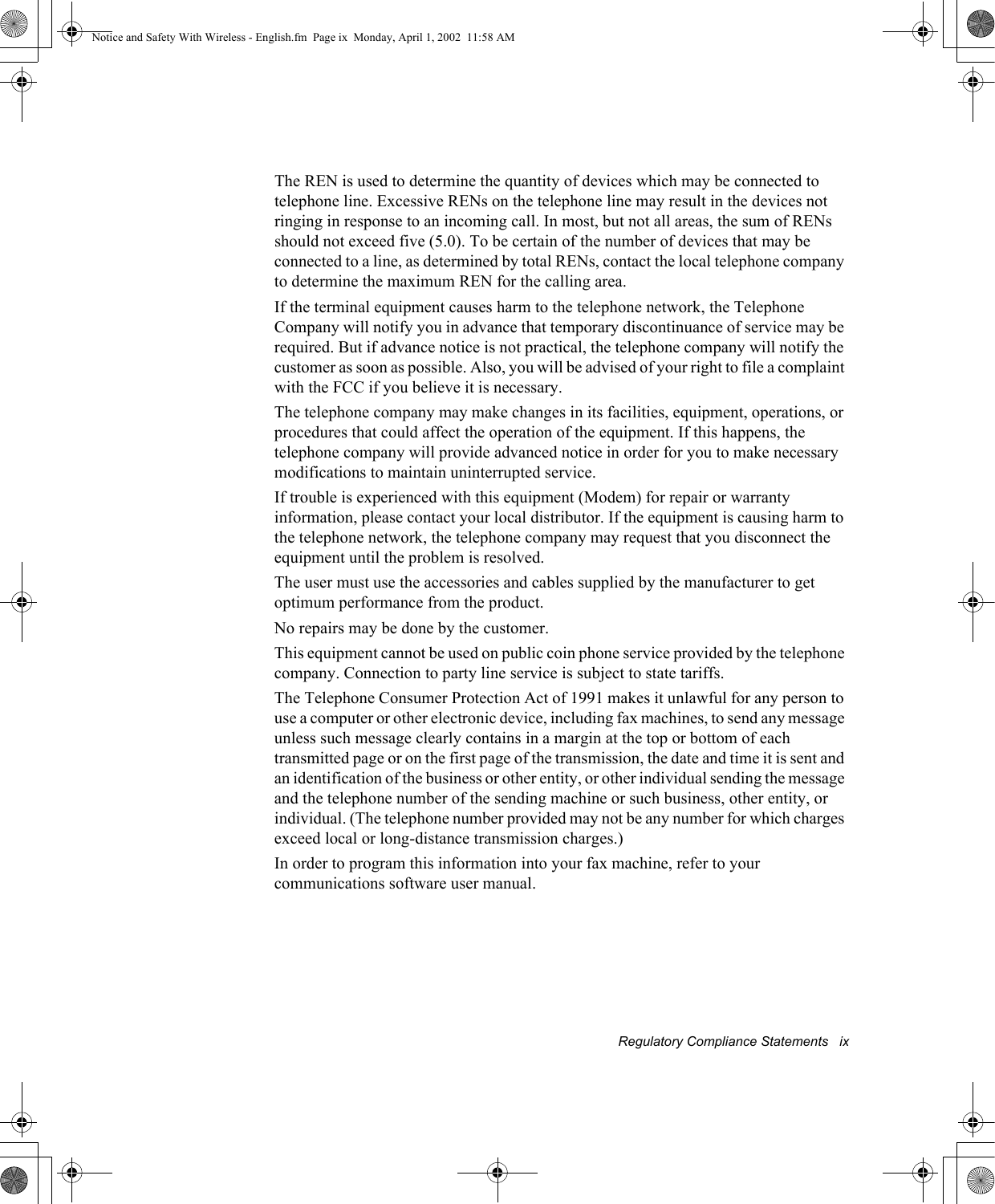 Notice and Safety With Wireless - English.fm  Page ix  Monday, April 1, 2002  11:58 AM

The REN is used to determine the quantity of devices which may be connected to telephone line. Excessive RENs on the telephone line may result in the devices not ringing in response to an incoming call. In most, but not all areas, the sum of RENs should not exceed five (5.0). To be certain of the number of devices that may be connected to a line, as determined by total RENs, contact the local telephone company to determine the maximum REN for the calling area.

If the terminal equipment causes harm to the telephone network, the Telephone Company will notify you in advance that temporary discontinuance of service may be required. But if advance notice is not practical, the telephone company will notify the customer as soon as possible. Also, you will be advised of your right to file a complaint with the FCC if you believe it is necessary.

The telephone company may make changes in its facilities, equipment, operations, or procedures that could affect the operation of the equipment. If this happens, the telephone company will provide advanced notice in order for you to make necessary modifications to maintain uninterrupted service.

If trouble is experienced with this equipment (Modem) for repair or warranty information, please contact your local distributor. If the equipment is causing harm to the telephone network, the telephone company may request that you disconnect the equipment until the problem is resolved.

The user must use the accessories and cables supplied by the manufacturer to get optimum performance from the product.

No repairs may be done by the customer.

This equipment cannot be used on public coin phone service provided by the telephone company. Connection to party line service is subject to state tariffs.

The Telephone Consumer Protection Act of 1991 makes it unlawful for any person to use a computer or other electronic device, including fax machines, to send any message unless such message clearly contains in a margin at the top or bottom of each transmitted page or on the first page of the transmission, the date and time it is sent and an identification of the business or other entity, or other individual sending the message and the telephone number of the sending machine or such business, other entity, or individual. (The telephone number provided may not be any number for which charges exceed local or long-distance transmission charges.)

In order to program this information into your fax machine, refer to your communications software user manual.

Regulatory Compliance Statements   ix